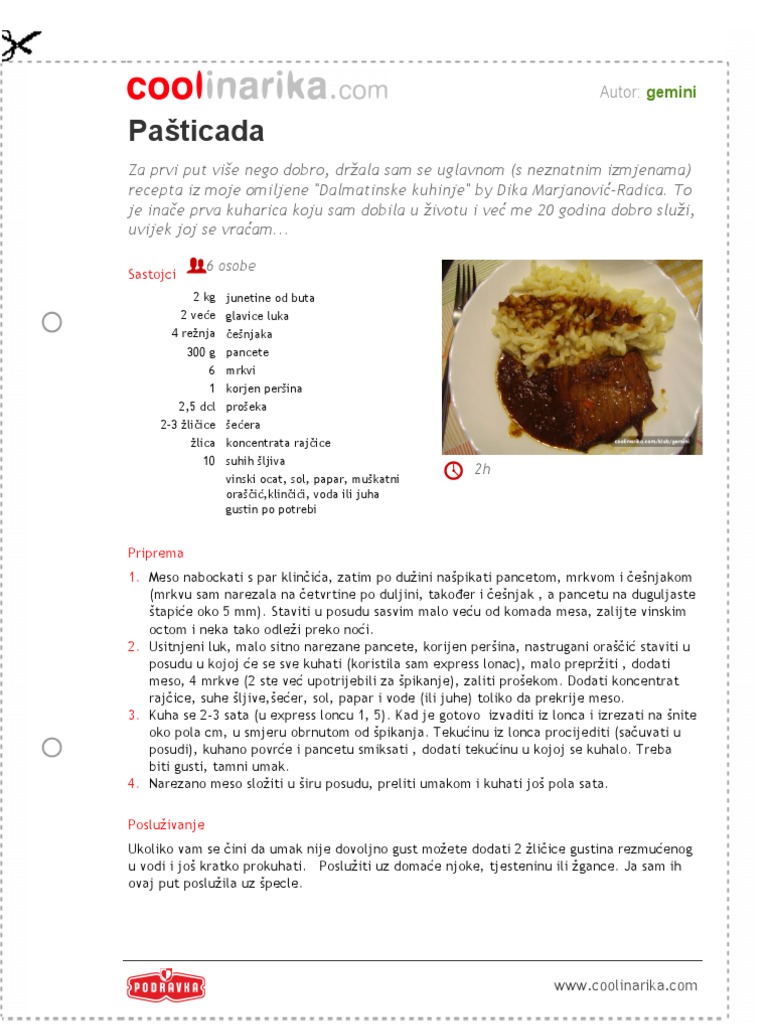 coolinarika.com

Autor: gemini

Pašticada

Za prvi put više nego dobro, držala sam se uglavnom (s neznatnim izmjenama) recepta iz moje omiljene "Dalmatinske kuhinje" by Dika Marjanović-Radica. To je inače prva kuharica koju sam dobila u životu i već me 20 godina dobro služi, uvijek joj se vraćam...

Sastojci 6 osobe

| | |
|---|---|
| 2 kg | junetine od buta |
| 2 veće | glavice luka |
| 4 režnja | češnjaka |
| 300 g | pancete |
| 6 | mrkvi |
| 1 | korjen peršina |
| 2,5 dcl | prošeka |
| 2-3 žličice | šećera |
| žlica | koncentrata rajčice |
| 10 | suhih šljiva |
| | vinski ocat, sol, papar, muškatni oraščić,klinčići, voda ili juha gustin po potrebi |

coolinarika.com/klub/gemini

2h

Priprema

1. Meso nabockati s par klinčića, zatim po dužini našpikati pancetom, mrkvom i češnjakom (mrkvu sam narezala na četvrtine po duljini, također i češnjak , a pancetu na duguljaste štapiće oko 5 mm). Staviti u posudu sasvim malo veću od komada mesa, zalijte vinskim octom i neka tako odleži preko noći.
2. Usitnjeni luk, malo sitno narezane pancete, korijen peršina, nastrugani oraščić staviti u posudu u kojoj će se sve kuhati (koristila sam express lonac), malo prepržiti , dodati meso, 4 mrkve (2 ste već upotrijebili za špikanje), zaliti prošekom. Dodati koncentrat rajčice, suhe šljive,šećer, sol, papar i vode (ili juhe) toliko da prekrije meso.
3. Kuha se 2-3 sata (u express loncu 1, 5). Kad je gotovo izvaditi iz lonca i izrezati na šnite oko pola cm, u smjeru obrnutom od špikanja. Tekućinu iz lonca procijediti (sačuvati u posudi), kuhano povrće i pancetu smiksati , dodati tekućinu u kojoj se kuhalo. Treba biti gusti, tamni umak.
4. Narezano meso složiti u širu posudu, preliti umakom i kuhati još pola sata.

Posluživanje

Ukoliko vam se čini da umak nije dovoljno gust možete dodati 2 žličice gustina rezmućenog u vodi i još kratko prokuhati. Poslužiti uz domaće njoke, tjesteninu ili žgance. Ja sam ih ovaj put poslužila uz špecle.

PODRAVKA

www.coolinarika.com